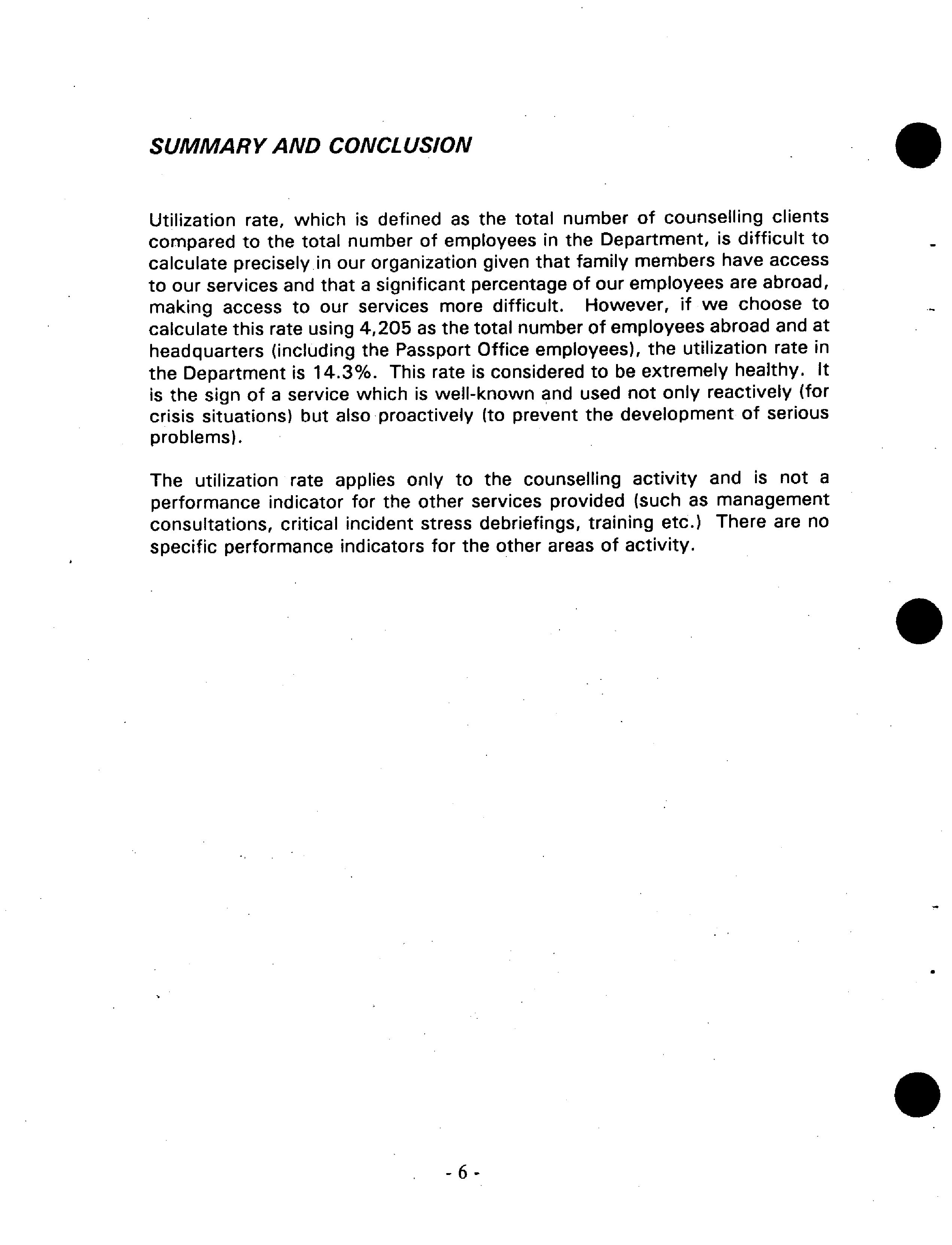 SUMMARY AND CONCLUSION

Utilization rate, which is defined as the total number of counselling clients compared to the total number of employees in the Department, is difficult to calculate precisely in our organization given that family members have access to our services and that a significant percentage of our employees are abroad, making access to our services more difficult. However, if we choose to calculate this rate using 4,205 as the total number of employees abroad and at headquarters (including the Passport Office employees), the utilization rate in the Department is 14.3%. This rate is considered to be extremely healthy. It is the sign of a service which is well-known and used not only reactively (for crisis situations) but also proactively (to prevent the development of serious problems).

The utilization rate applies only to the counselling activity and is not a performance indicator for the other services provided (such as management consultations, critical incident stress debriefings, training etc.) There are no specific performance indicators for the other areas of activity.

- 6 -